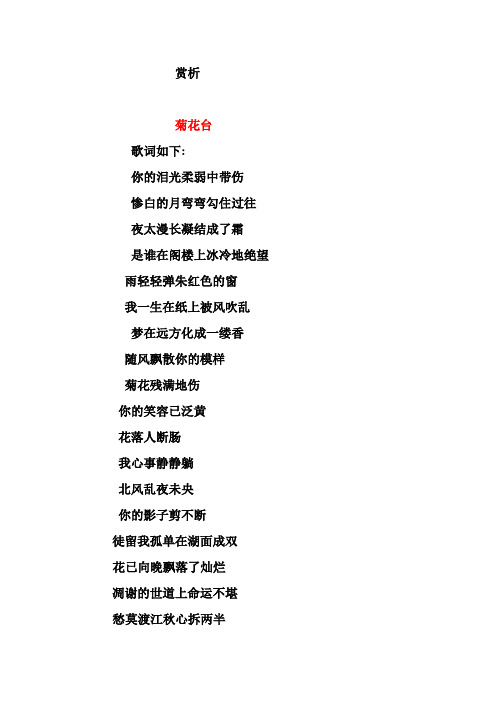 赏析

菊花台

歌词如下:

你的泪光柔弱中带伤

惨白的月弯弯勾住过往

夜太漫长凝结成了霜

是谁在阁楼上冰冷地绝望

雨轻轻弹朱红色的窗

我一生在纸上被风吹乱

梦在远方化成一缕香

随风飘散你的模样

菊花残满地伤

你的笑容已泛黄

花落人断肠

我心事静静躺

北风乱夜未央

你的影子剪不断

徒留我孤单在湖面成双

花已向晚飘落了灿烂

凋谢的世道上命运不堪

愁莫渡江秋心拆两半